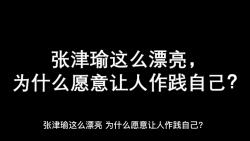 张津瑜这么漂亮，
为什么愿意让人作践自己？

张津瑜这么漂亮 为什么愿意让人作践自己？